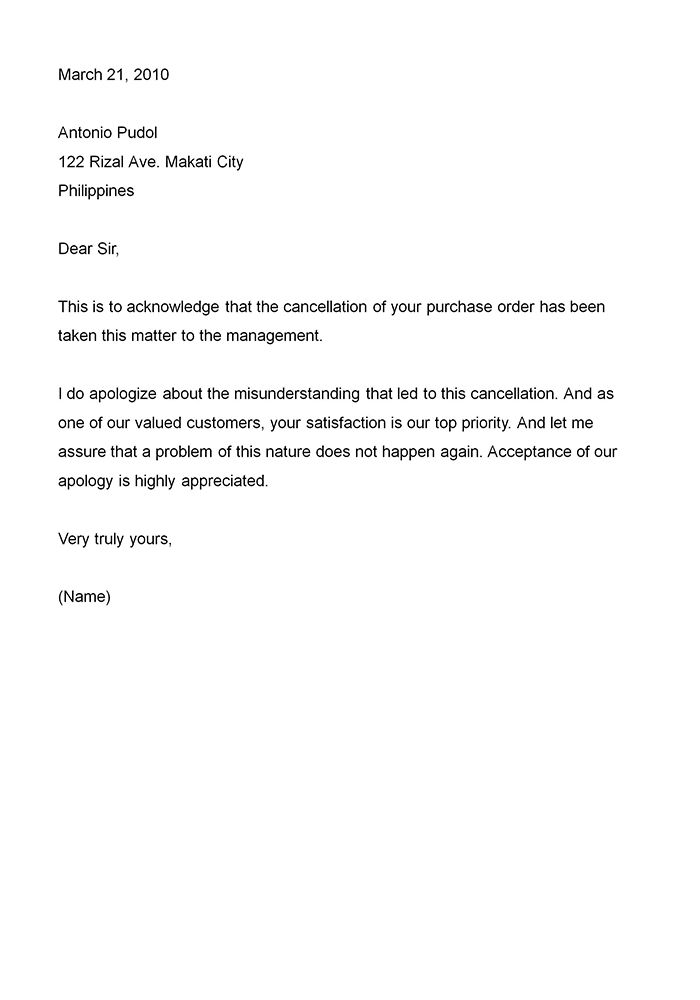 March 21, 2010

Antonio Pudol
122 Rizal Ave. Makati City
Philippines

Dear Sir,

This is to acknowledge that the cancellation of your purchase order has been taken this matter to the management.

I do apologize about the misunderstanding that led to this cancellation. And as one of our valued customers, your satisfaction is our top priority. And let me assure that a problem of this nature does not happen again. Acceptance of our apology is highly appreciated.

Very truly yours,

(Name)